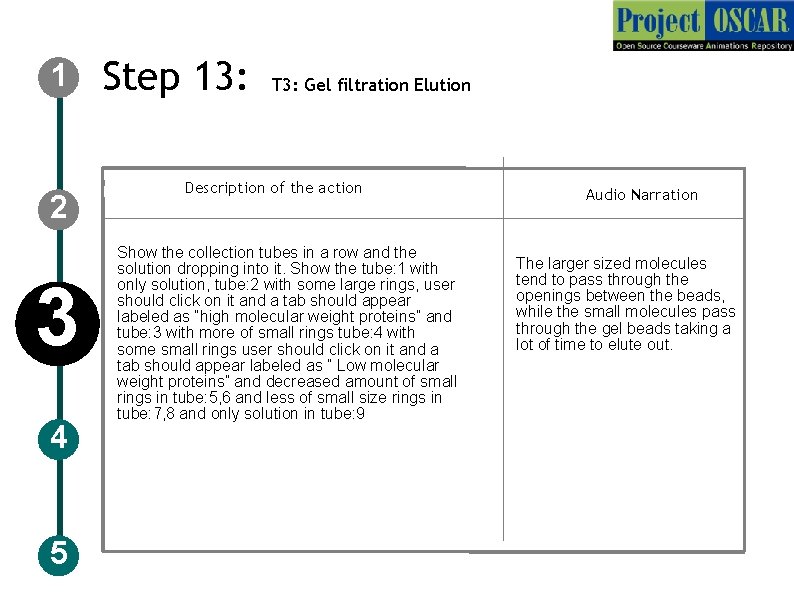 Project OSCAR
Open Source Courseware Animations Repository

1

Step 13: T3: Gel filtration Elution

2

3

4

5

| Description of the action | Audio Narration |
|---|---|
| Show the collection tubes in a row and the solution dropping into it. Show the tube:1 with only solution, tube:2 with some large rings, user should click on it and a tab should appear labeled as "high molecular weight proteins" and tube:3 with more of small rings tube:4 with some small rings user should click on it and a tab should appear labeled as " Low molecular weight proteins" and decreased amount of small rings in tube:5,6 and less of small size rings in tube:7,8 and only solution in tube:9 | The larger sized molecules tend to pass through the openings between the beads, while the small molecules pass through the gel beads taking a lot of time to elute out. |